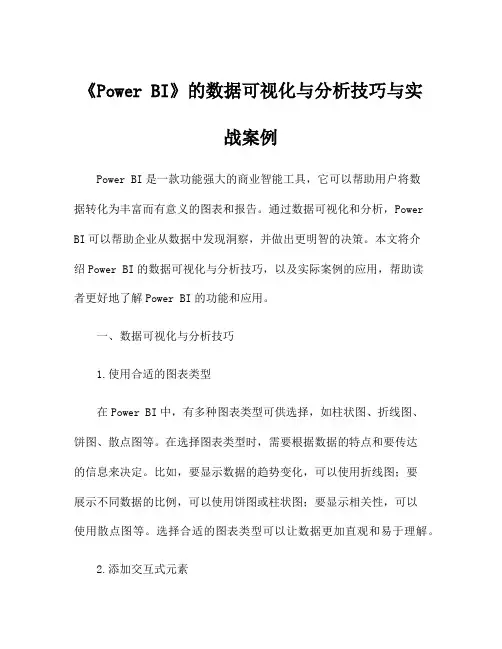 《Power BI》的数据可视化与分析技巧与实战案例

Power BI 是一款功能强大的商业智能工具，它可以帮助用户将数据转化为丰富而有意义的图表和报告。通过数据可视化和分析，Power BI 可以帮助企业从数据中发现洞察，并做出更明智的决策。本文将介绍 Power BI 的数据可视化与分析技巧，以及实际案例的应用，帮助读者更好地了解 Power BI 的功能和应用。

一、数据可视化与分析技巧

1.使用合适的图表类型

在 Power BI 中，有多种图表类型可供选择，如柱状图、折线图、饼图、散点图等。在选择图表类型时，需要根据数据的特点和要传达的信息来决定。比如，要显示数据的趋势变化，可以使用折线图；要展示不同数据的比例，可以使用饼图或柱状图；要显示相关性，可以使用散点图等。选择合适的图表类型可以让数据更加直观和易于理解。

2.添加交互式元素